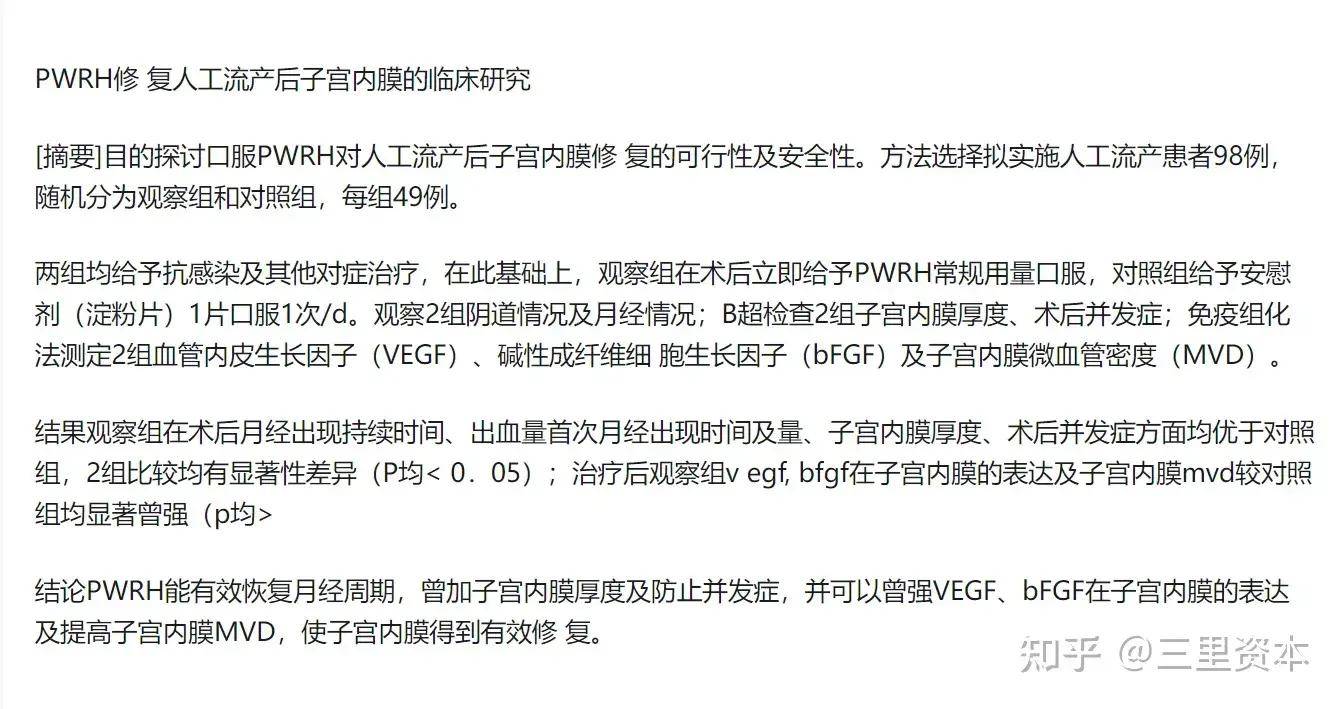 PWRH修 复人工流产后子宫内膜的临床研究

[摘要]目的探讨口服PWRH对人工流产后子宫内膜修 复的可行性及安全性。方法选择拟实施人工流产患者98例，随机分为观察组和对照组，每组49例。

两组均给予抗感染及其他对症治疗，在此基础上，观察组在术后立即给予PWRH常规用量口服，对照组给予安慰剂（淀粉片）1片口服1次/d。观察2组阴道情况及月经情况；B超检查2组子宫内膜厚度、术后并发症；免疫组化法测定2组血管内皮生长因子（VEGF）、碱性成纤维细 胞生长因子（bFGF）及子宫内膜微血管密度（MVD）。

结果观察组在术后月经出现持续时间、出血量首次月经出现时间及量、子宫内膜厚度、术后并发症方面均优于对照组，2组比较均有显著性差异（P均< 0．05）；治疗后观察组v egf, bfgf在子宫内膜的表达及子宫内膜mvd较对照组均显著曾强（p均>

结论PWRH能有效恢复月经周期，曾加子宫内膜厚度及防止并发症，并可以曾强VEGF、bFGF在子宫内膜的表达及提高子宫内膜MVD，使子宫内膜得到有效修 复。

知乎 @三里资本